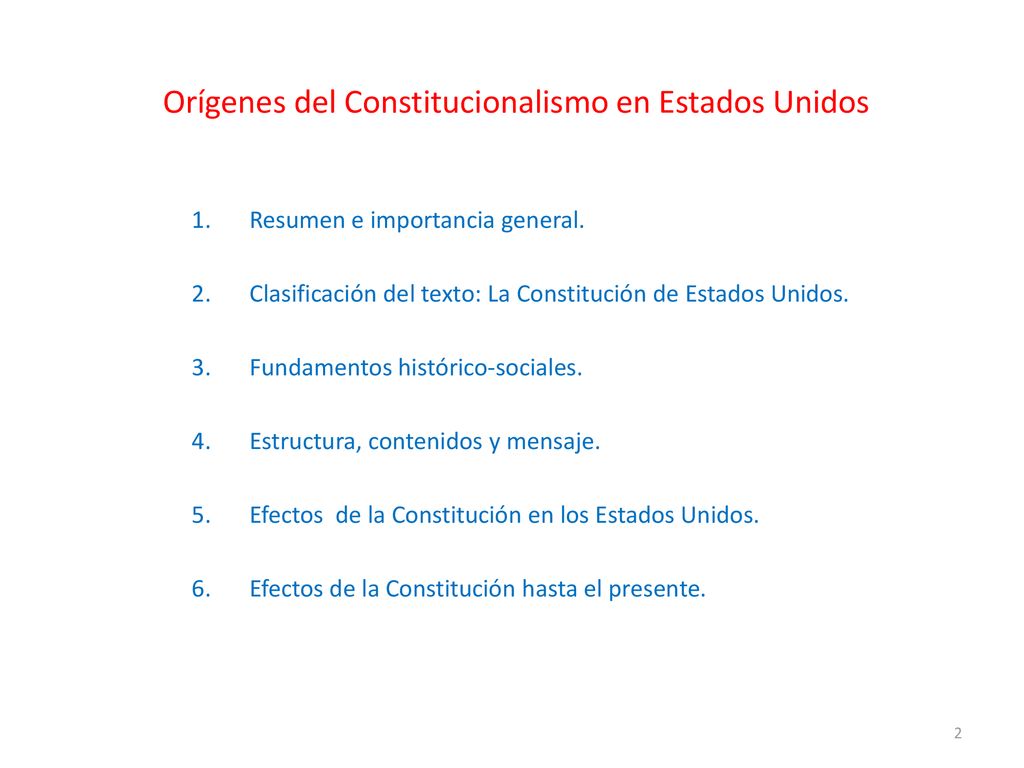 Orígenes del Constitucionalismo en Estados Unidos

1. Resumen e importancia general.

2. Clasificación del texto: La Constitución de Estados Unidos.

3. Fundamentos histórico-sociales.

4. Estructura, contenidos y mensaje.

5. Efectos de la Constitución en los Estados Unidos.

6. Efectos de la Constitución hasta el presente.

2